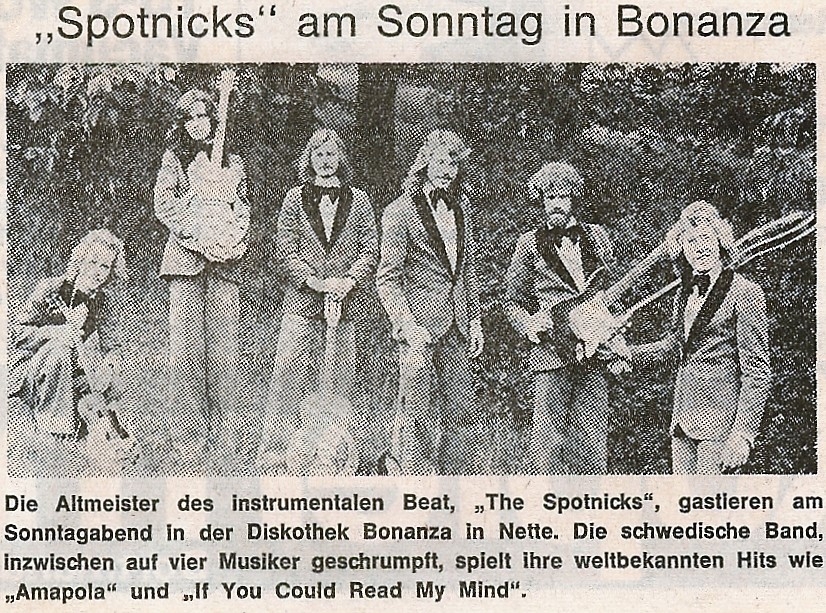 „Spotnicks“ am Sonntag in Bonanza

Die Altmeister des instrumentalen Beat, „The Spotnicks“, gastieren am Sonntagabend in der Diskothek Bonanza in Nette. Die schwedische Band, inzwischen auf vier Musiker geschrumpft, spielt ihre weltbekannten Hits wie „Amapola“ und „If You Could Read My Mind“.